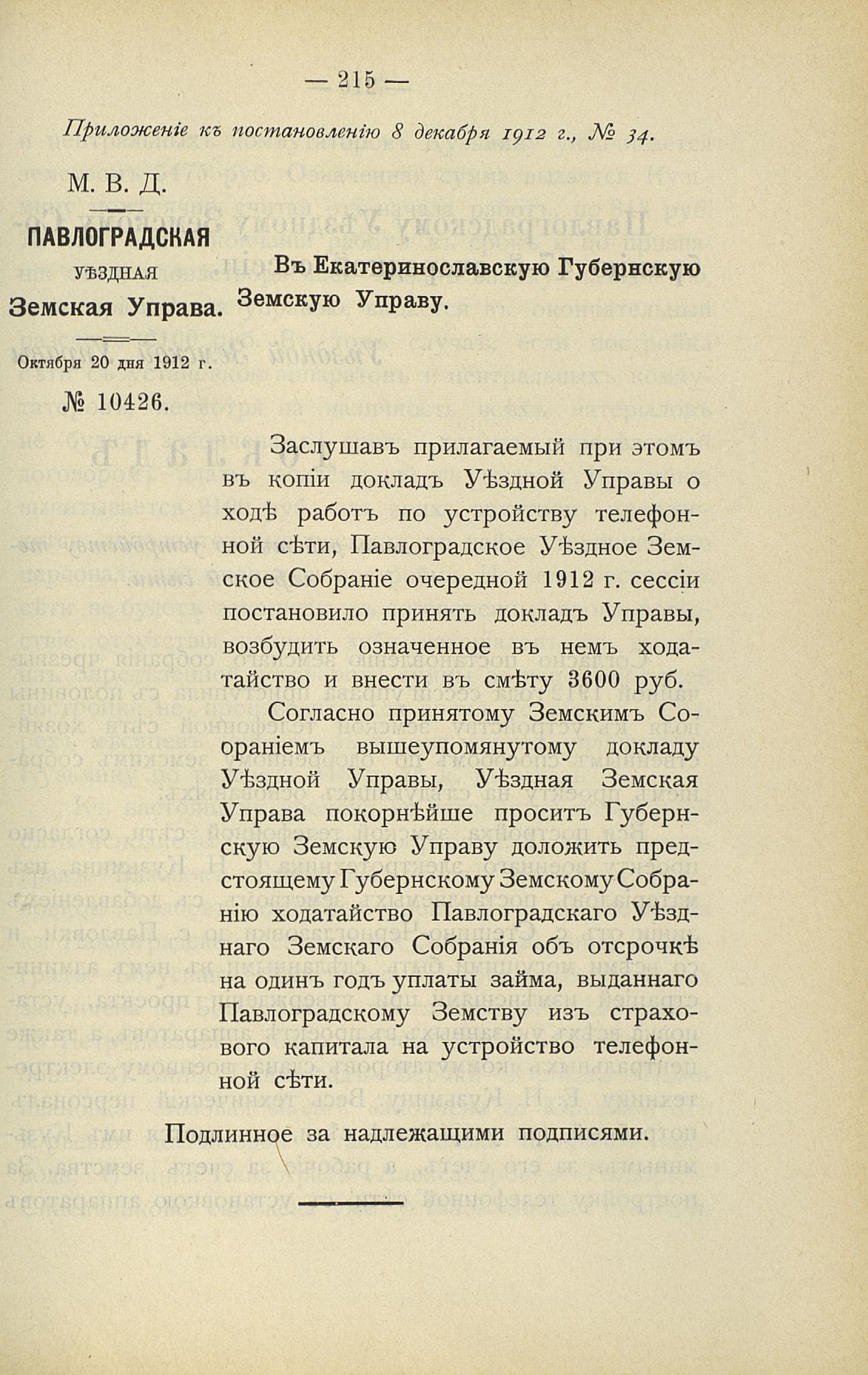 — 215 —

Приложеніе къ постановленію 8 декабря 1912 г., № 34.

М. В. Д.

ПАВЛОГРАДСКАЯ
УѢЗДНАЯ
Земская Управа.

Октября 20 дня 1912 г.
№ 10426.

Въ Екатеринославскую Губернскую Земскую Управу.

Заслушавъ прилагаемый при этомъ въ копіи докладъ Уѣздной Управы о ходѣ работъ по устройству телефонной сѣти, Павлоградское Уѣздное Земское Собраніе очередной 1912 г. сессіи постановило принять докладъ Управы, возбудить означенное въ немъ ходатайство и внести въ смѣту 3600 руб.

Согласно принятому Земскимъ Собраніемъ вышеупомянутому докладу Уѣздной Управы, Уѣздная Земская Управа покорнѣйше проситъ Губернскую Земскую Управу доложить предстоящему Губернскому Земскому Собранію ходатайство Павлоградскаго Уѣзднаго Земскаго Собранія объ отсрочкѣ на одинъ годъ уплаты займа, выданнаго Павлоградскому Земству изъ страхового капитала на устройство телефонной сѣти.

Подлинное за надлежащими подписями.